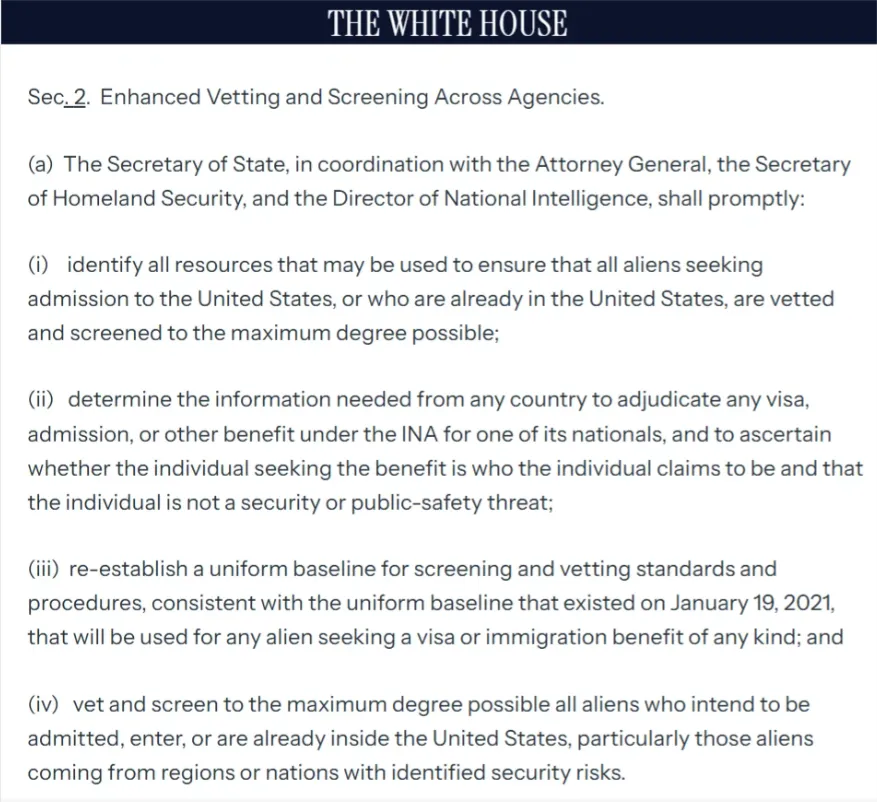 THE WHITE HOUSE

Sec. 2. Enhanced Vetting and Screening Across Agencies.

(a) The Secretary of State, in coordination with the Attorney General, the Secretary of Homeland Security, and the Director of National Intelligence, shall promptly:

(i) identify all resources that may be used to ensure that all aliens seeking admission to the United States, or who are already in the United States, are vetted and screened to the maximum degree possible;

(ii) determine the information needed from any country to adjudicate any visa, admission, or other benefit under the INA for one of its nationals, and to ascertain whether the individual seeking the benefit is who the individual claims to be and that the individual is not a security or public-safety threat;

(iii) re-establish a uniform baseline for screening and vetting standards and procedures, consistent with the uniform baseline that existed on January 19, 2021, that will be used for any alien seeking a visa or immigration benefit of any kind; and

(iv) vet and screen to the maximum degree possible all aliens who intend to be admitted, enter, or are already inside the United States, particularly those aliens coming from regions or nations with identified security risks.